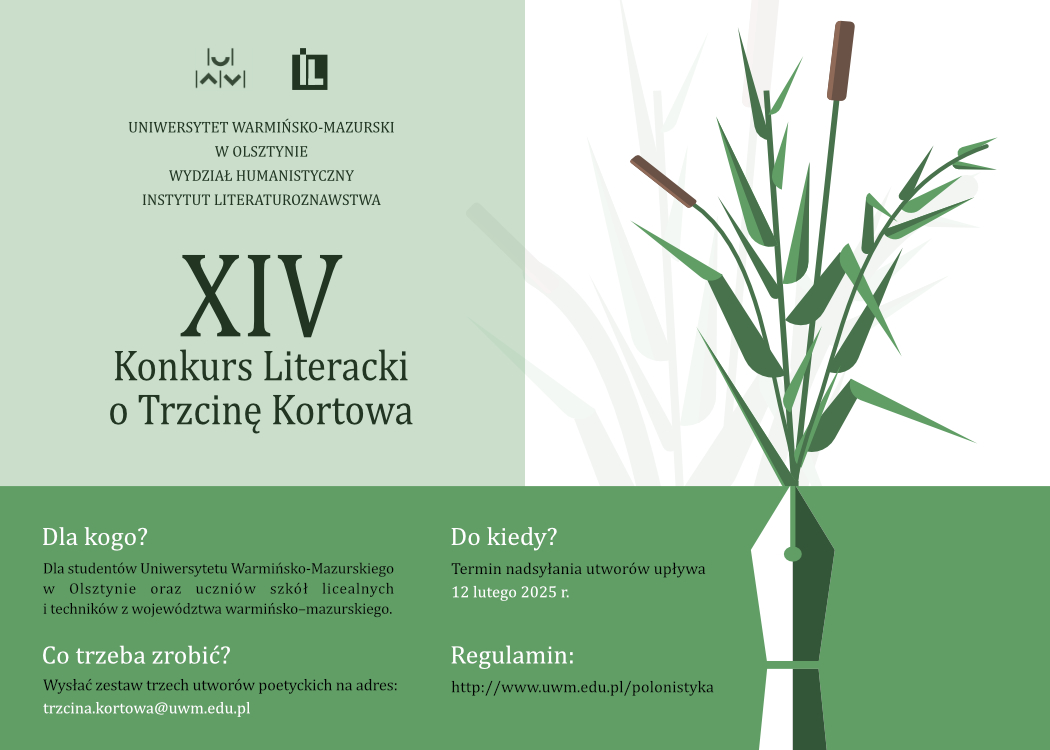 UNIWERSYTET WARMIŃSKO-MAZURSKI
W OLSZTYNIE
WYDZIAŁ HUMANISTYCZNY
INSTYTUT LITERATUROZNAWSTWA

XIV
Konkurs Literacki
o Trzcinę Kortowa

Dla kogo?

Dla studentów Uniwersytetu Warmińsko-Mazurskiego w Olsztynie oraz uczniów szkół licealnych i techników z województwa warmińsko–mazurskiego.

Co trzeba zrobić?

Wysłać zestaw trzech utworów poetyckich na adres:
trzcina.kortowa@uwm.edu.pl

Do kiedy?

Termin nadsyłania utworów upływa 12 lutego 2025 r.

Regulamin:

http://www.uwm.edu.pl/polonistyka